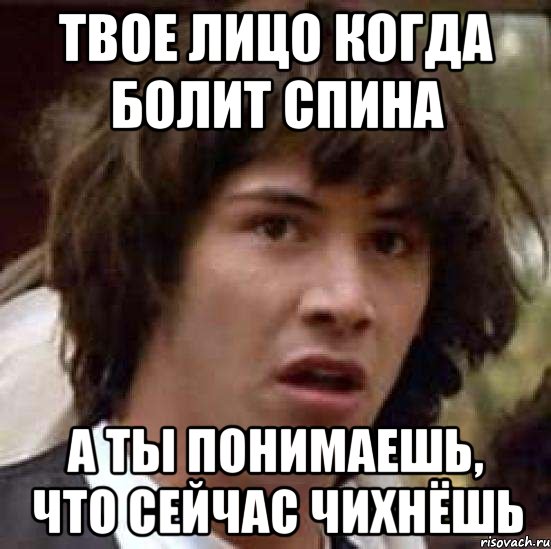 ТВОЕ ЛИЦО КОГДА БОЛИТ СПИНА

А ТЫ ПОНИМАЕШЬ, ЧТО СЕЙЧАС ЧИХНЁШЬ

risovach.ru